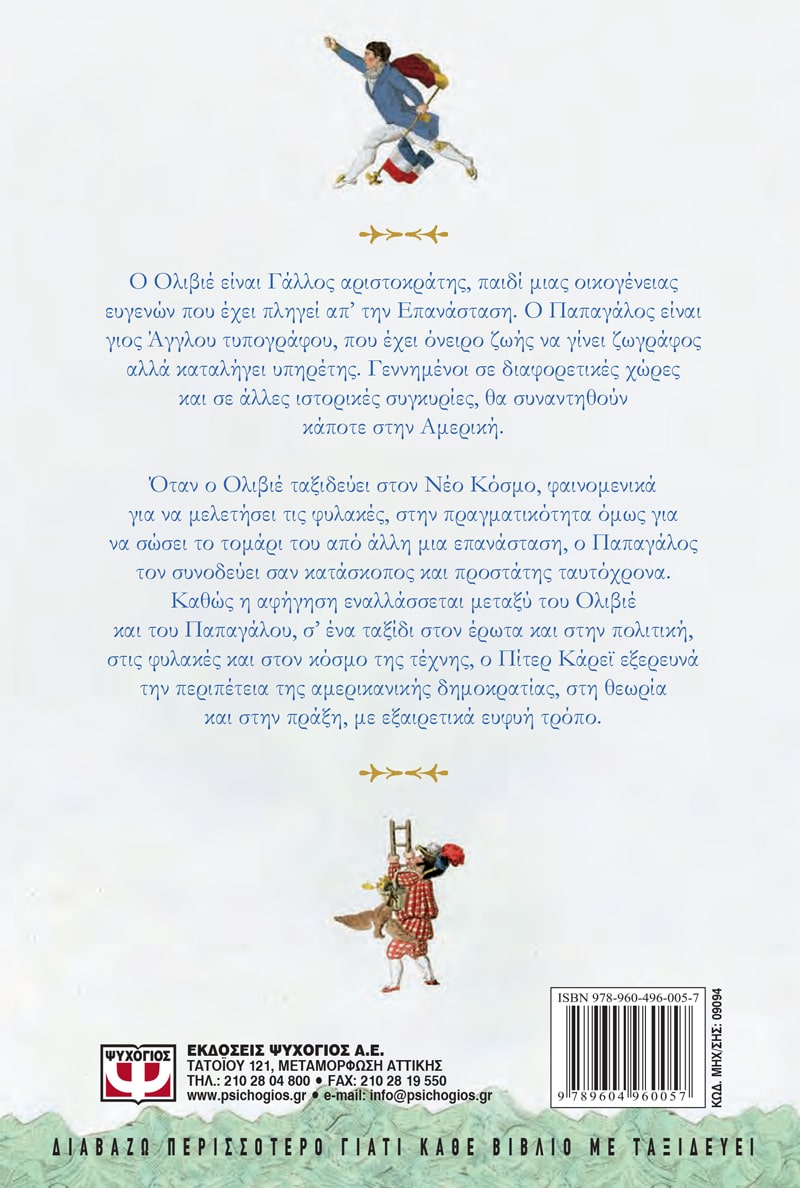 Ο Ολιβιέ είναι Γάλλος αριστοκράτης, παιδί μιας οικογένειας ευγενών που έχει πληγεί απ' την Επανάσταση. Ο Παπαγάλος είναι γιος Άγγλου τυπογράφου, που έχει όνειρο ζωής να γίνει ζωγράφος αλλά καταλήγει υπηρέτης. Γεννημένοι σε διαφορετικές χώρες και σε άλλες ιστορικές συγκυρίες, θα συναντηθούν κάποτε στην Αμερική.

Όταν ο Ολιβιέ ταξιδεύει στον Νέο Κόσμο, φαινομενικά για να μελετήσει τις φυλακές, στην πραγματικότητα όμως για να σώσει το τομάρι του από άλλη μια επανάσταση, ο Παπαγάλος τον συνοδεύει σαν κατάσκοπος και προστάτης ταυτόχρονα. Καθώς η αφήγηση εναλλάσσεται μεταξύ του Ολιβιέ και του Παπαγάλου, σ' ένα ταξίδι στον έρωτα και στην πολιτική, στις φυλακές και στον κόσμο της τέχνης, ο Πίτερ Κάρεϊ εξερευνά την περιπέτεια της αμερικανικής δημοκρατίας, στη θεωρία και στην πράξη, με εξαιρετικά ευφυή τρόπο.

ISBN 978-960-496-005-7

9 789604 960057

ΚΩΔ. ΜΗΧ/ΣΗΣ: 09094

ΨΥΧΟΓΙΟΣ

ΕΚΔΟΣΕΙΣ ΨΥΧΟΓΙΟΣ Α.Ε.
ΤΑΤΟΪΟΥ 121, ΜΕΤΑΜΟΡΦΩΣΗ ΑΤΤΙΚΗΣ
ΤΗΛ.: 210 28 04 800 • FAX: 210 28 19 550
www.psichogios.gr • e-mail: info@psichogios.gr

ΔΙΑΒΑΖΩ ΠΕΡΙΣΣΟΤΕΡΟ ΓΙΑΤΙ ΚΑΘΕ ΒΙΒΛΙΟ ΜΕ ΤΑΞΙΔΕΥΕΙ